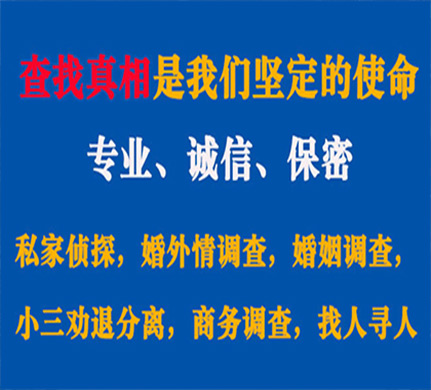 查找真相是我们坚定的使命

专业、诚信、保密

私家侦探，婚外情调查，婚姻调查，

小三劝退分离，商务调查，找人寻人